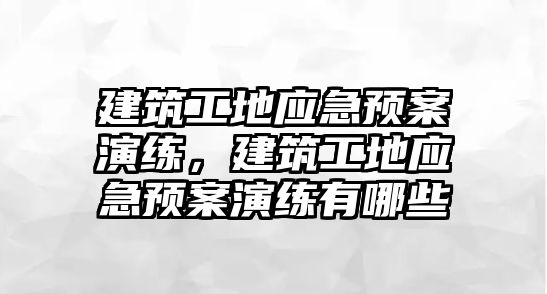 建筑工地应急预案演练，建筑工地应急预案演练有哪些